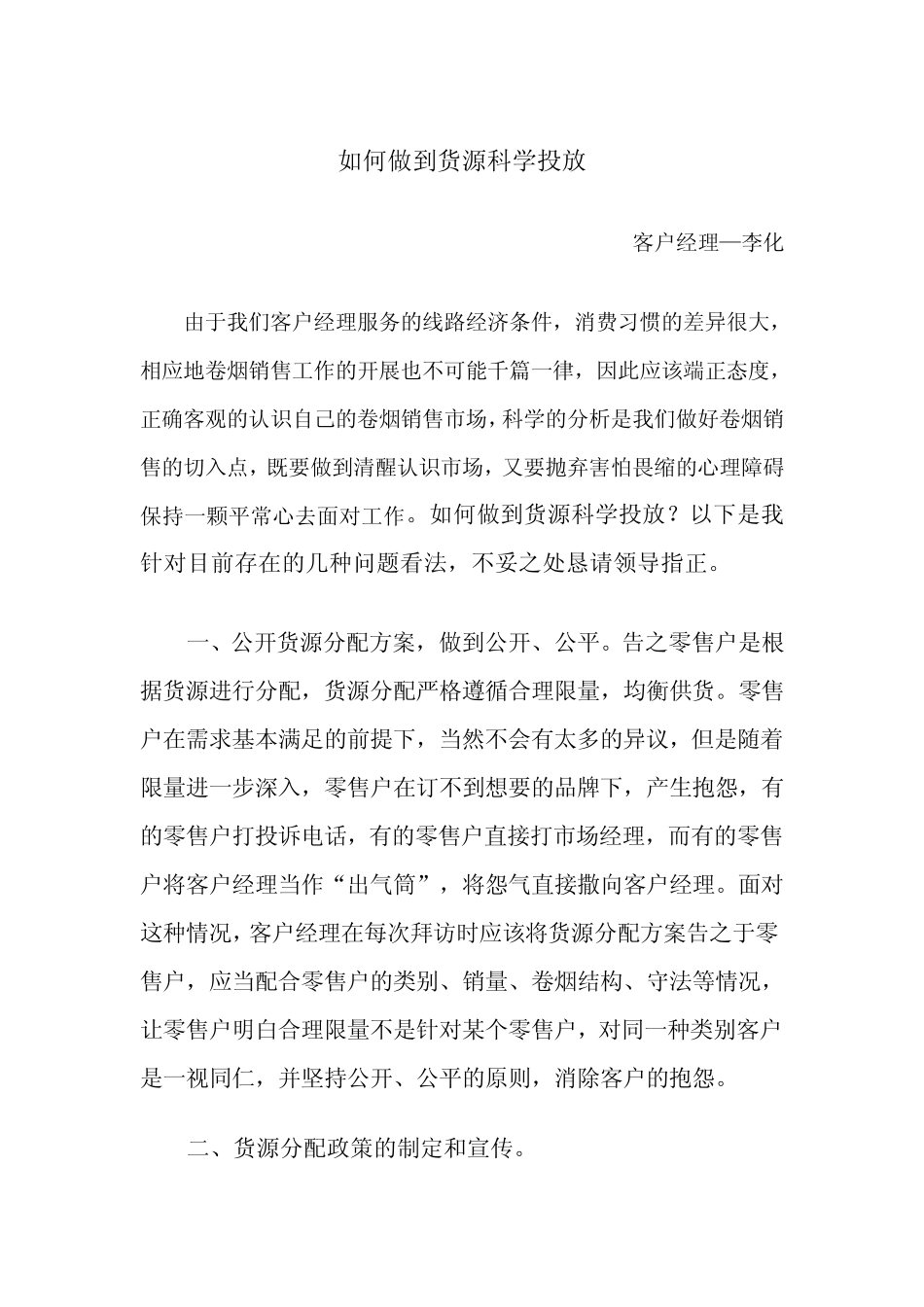 如何做到货源科学投放

客户经理—李化

由于我们客户经理服务的线路经济条件，消费习惯的差异很大，相应地卷烟销售工作的开展也不可能千篇一律，因此应该端正态度，正确客观的认识自己的卷烟销售市场，科学的分析是我们做好卷烟销售的切入点，既要做到清醒认识市场，又要抛弃害怕畏缩的心理障碍保持一颗平常心去面对工作。如何做到货源科学投放？以下是我针对目前存在的几种问题看法，不妥之处恳请领导指正。

一、公开货源分配方案，做到公开、公平。告之零售户是根据货源进行分配，货源分配严格遵循合理限量，均衡供货。零售户在需求基本满足的前提下，当然不会有太多的异议，但是随着限量进一步深入，零售户在订不到想要的品牌下，产生抱怨，有的零售户打投诉电话，有的零售户直接打市场经理，而有的零售户将客户经理当作“出气筒”，将怨气直接撒向客户经理。面对这种情况，客户经理在每次拜访时应该将货源分配方案告之于零售户，应当配合零售户的类别、销量、卷烟结构、守法等情况，让零售户明白合理限量不是针对某个零售户，对同一种类别客户是一视同仁，并坚持公开、公平的原则，消除客户的抱怨。

二、货源分配政策的制定和宣传。